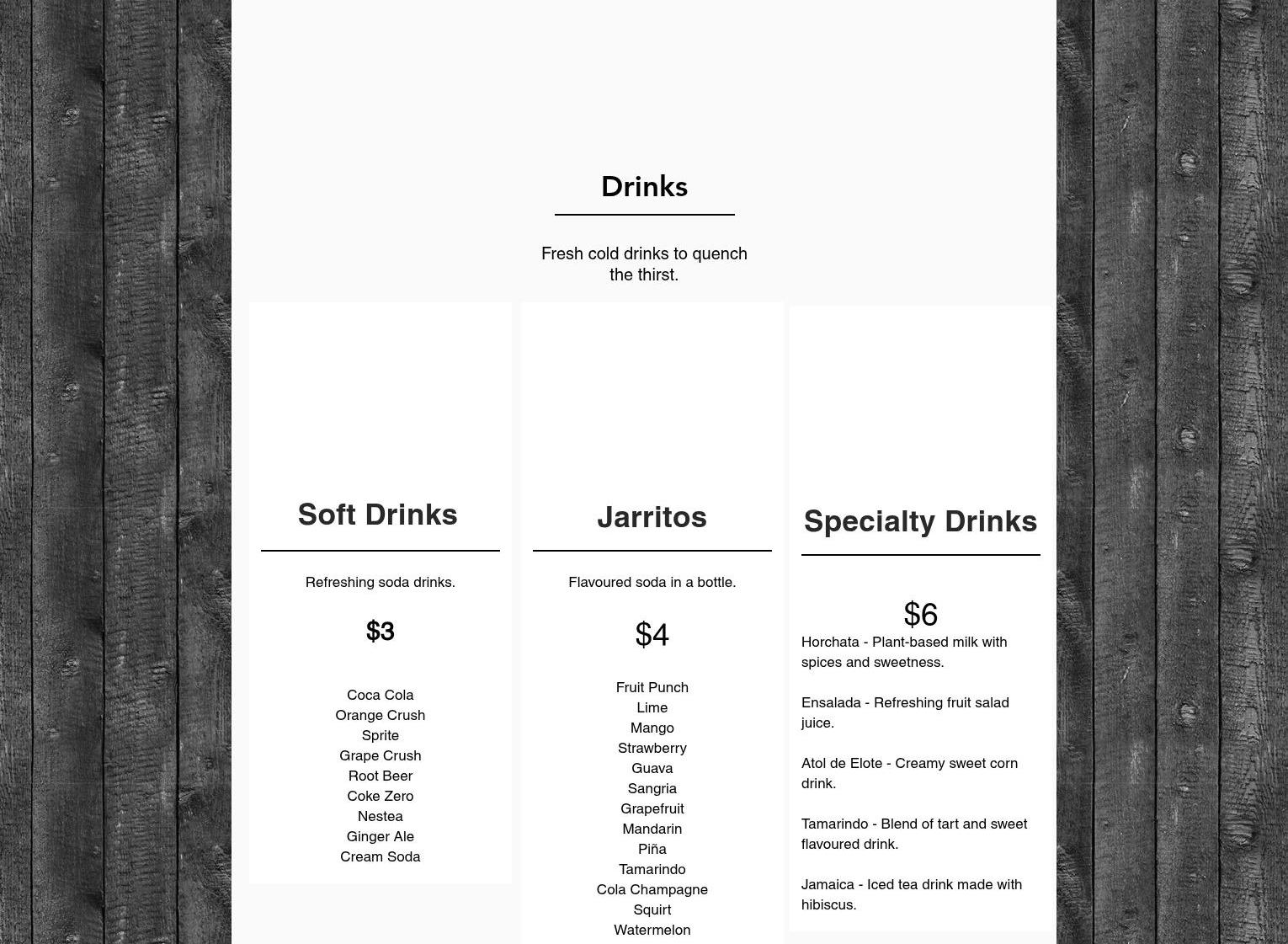 Drinks

Fresh cold drinks to quench the thirst.

Soft Drinks

Refreshing soda drinks.

$3

Coca Cola
Orange Crush
Sprite
Grape Crush
Root Beer
Coke Zero
Nestea
Ginger Ale
Cream Soda

Jarritos

Flavoured soda in a bottle.

$4

Fruit Punch
Lime
Mango
Strawberry
Guava
Sangria
Grapefruit
Mandarin
Piña
Tamarindo
Cola Champagne
Squirt
Watermelon

Specialty Drinks

$6

Horchata - Plant-based milk with spices and sweetness.

Ensalada - Refreshing fruit salad juice.

Atol de Elote - Creamy sweet corn drink.

Tamarindo - Blend of tart and sweet flavoured drink.

Jamaica - Iced tea drink made with hibiscus.